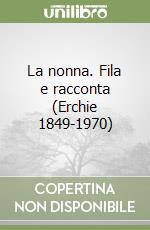 unilibro

La nonna. Fila e racconta (Erchie 1849-1970)

COPERTINA NON DISPONIBILE